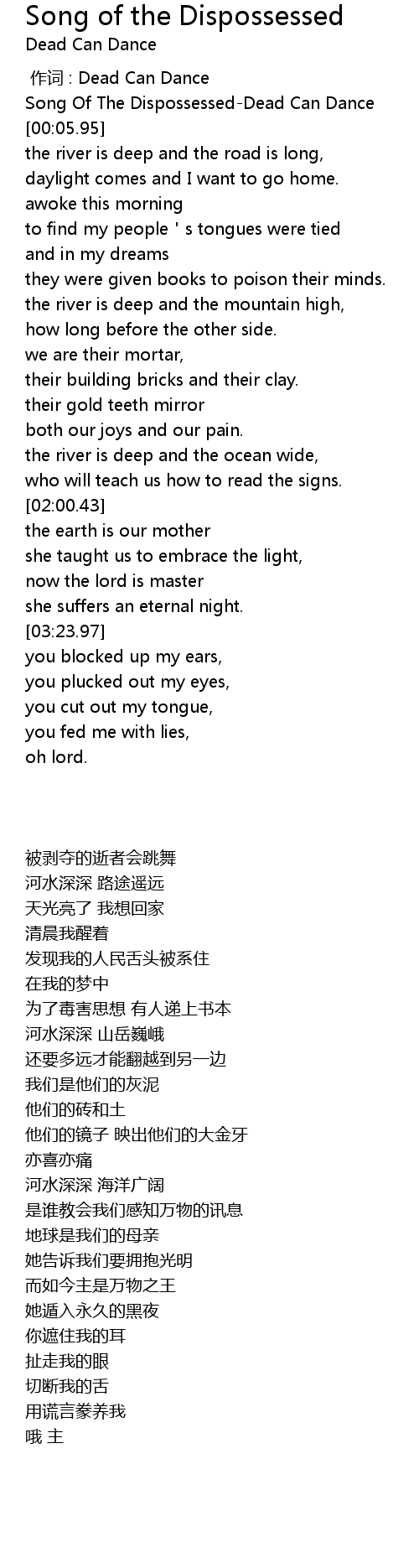 Song of the Dispossessed
Dead Can Dance

作词 : Dead Can Dance
Song Of The Dispossessed-Dead Can Dance
[00:05.95]
the river is deep and the road is long,
daylight comes and I want to go home.
awoke this morning
to find my people ' s tongues were tied
and in my dreams
they were given books to poison their minds.
the river is deep and the mountain high,
how long before the other side.
we are their mortar,
their building bricks and their clay.
their gold teeth mirror
both our joys and our pain.
the river is deep and the ocean wide,
who will teach us how to read the signs.
[02:00.43]
the earth is our mother
she taught us to embrace the light,
now the lord is master
she suffers an eternal night.
[03:23.97]
you blocked up my ears,
you plucked out my eyes,
you cut out my tongue,
you fed me with lies,
oh lord.

被剥夺的逝者会跳舞
河水深深 路途遥远
天光亮了 我想回家
清晨我醒着
发现我的人民舌头被系住
在我的梦中
为了毒害思想 有人递上书本
河水深深 山岳巍峨
还要多远才能翻越到另一边
我们是他们的灰泥
他们的砖和土
他们的镜子 映出他们的大金牙
亦喜亦痛
河水深深 海洋广阔
是谁教会我们感知万物的讯息
地球是我们的母亲
她告诉我们要拥抱光明
而如今主是万物之王
她遁入永久的黑夜
你遮住我的耳
扯走我的眼
切断我的舌
用谎言豢养我
哦 主